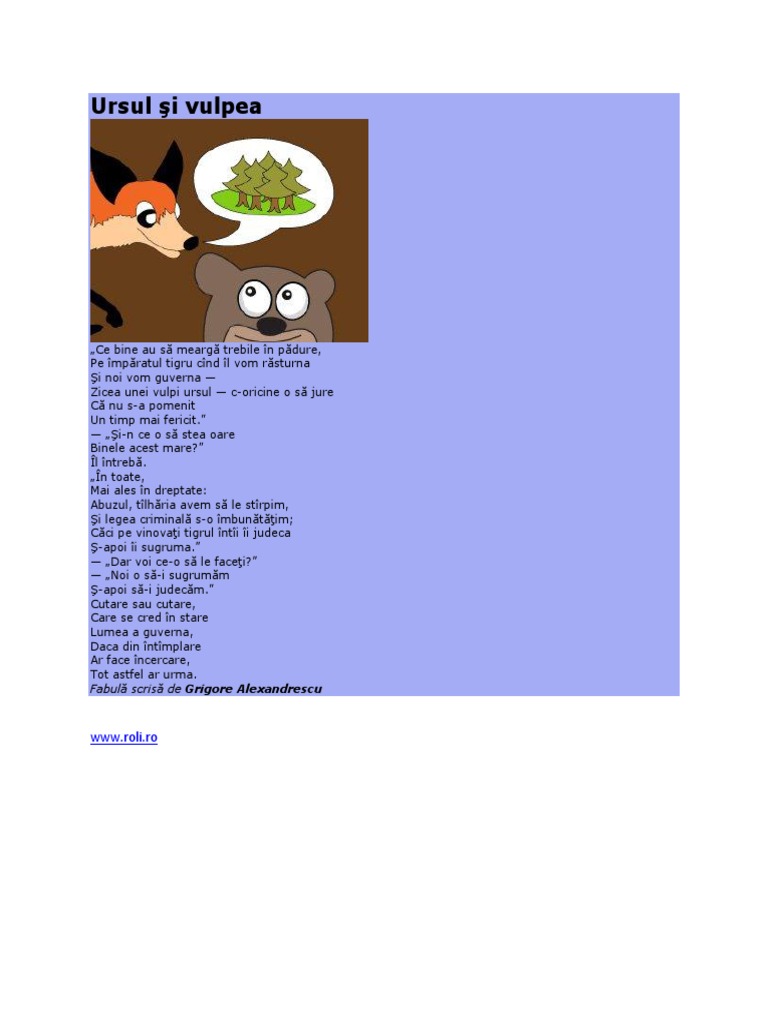 Ursul şi vulpea

„Ce bine au să meargă trebile în pădure,
Pe împăratul tigru cînd îl vom răsturna
Şi noi vom guverna —
Zicea unei vulpi ursul — c-oricine o să jure
Că nu s-a pomenit
Un timp mai fericit."
— „Şi-n ce o să stea oare
Binele acest mare?"
Îl întrebă.
„În toate,
Mai ales în dreptate:
Abuzul, tîlhăria avem să le stîrpim,
Şi legea criminală s-o îmbunătăţim;
Căci pe vinovaţi tigrul întîi îi judeca
Ş-apoi îi sugruma."
— „Dar voi ce-o să le faceţi?"
— „Noi o să-i sugrumăm
Ş-apoi să-i judecăm."
Cutare sau cutare,
Care se cred în stare
Lumea a guverna,
Daca din întîmplare
Ar face încercare,
Tot astfel ar urma.
Fabulă scrisă de Grigore Alexandrescu

www.roli.ro